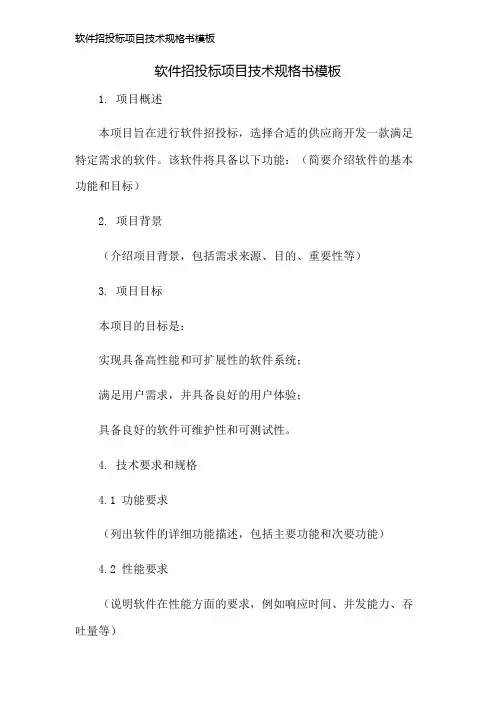 软件招投标项目技术规格书模板

软件招投标项目技术规格书模板

1. 项目概述

本项目旨在进行软件招投标，选择合适的供应商开发一款满足特定需求的软件。该软件将具备以下功能：（简要介绍软件的基本功能和目标）

2. 项目背景

（介绍项目背景，包括需求来源、目的、重要性等）

3. 项目目标

本项目的目标是：

实现具备高性能和可扩展性的软件系统；

满足用户需求，并具备良好的用户体验；

具备良好的软件可维护性和可测试性。

4. 技术要求和规格

4.1 功能要求

（列出软件的详细功能描述，包括主要功能和次要功能）

4.2 性能要求

（说明软件在性能方面的要求，例如响应时间、并发能力、吞吐量等）